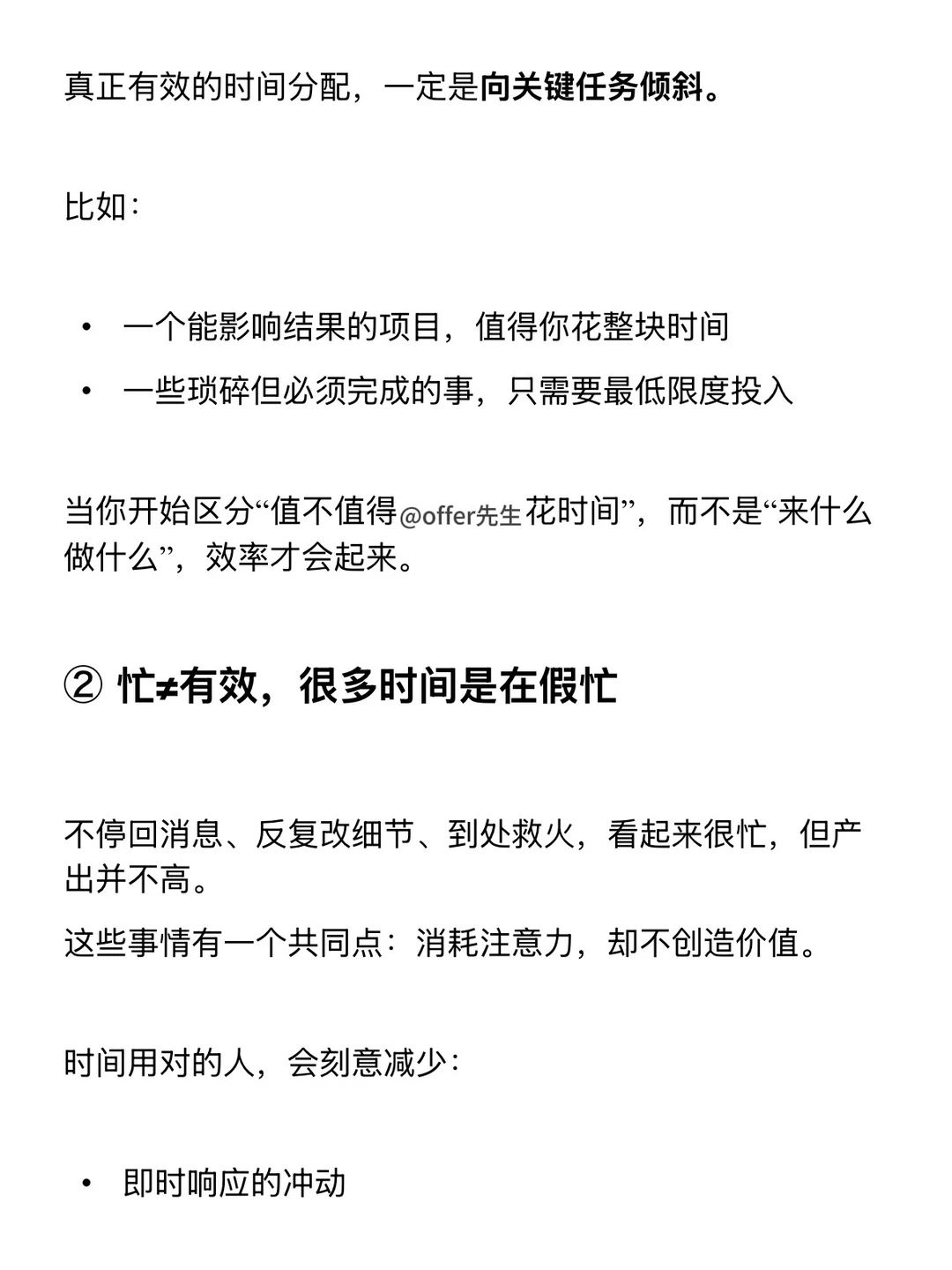 真正有效的时间分配，一定是向关键任务倾斜。

比如：

• 一个能影响结果的项目，值得你花整块时间
• 一些琐碎但必须完成的事，只需要最低限度投入

当你开始区分“值不值得@offer先生花时间”，而不是“来什么做什么”，效率才会起来。

② 忙≠有效，很多时间是在假忙

不停回消息、反复改细节、到处救火，看起来很忙，但产出并不高。

这些事情有一个共同点：消耗注意力，却不创造价值。

时间用对的人，会刻意减少：

• 即时响应的冲动